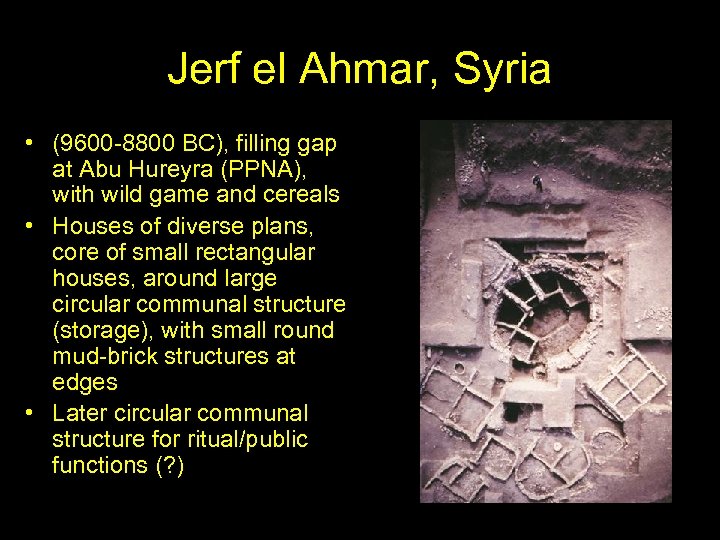 Jerf el Ahmar, Syria

• (9600-8800 BC), filling gap at Abu Hureyra (PPNA), with wild game and cereals
• Houses of diverse plans, core of small rectangular houses, around large circular communal structure (storage), with small round mud-brick structures at edges
• Later circular communal structure for ritual/public functions (?)